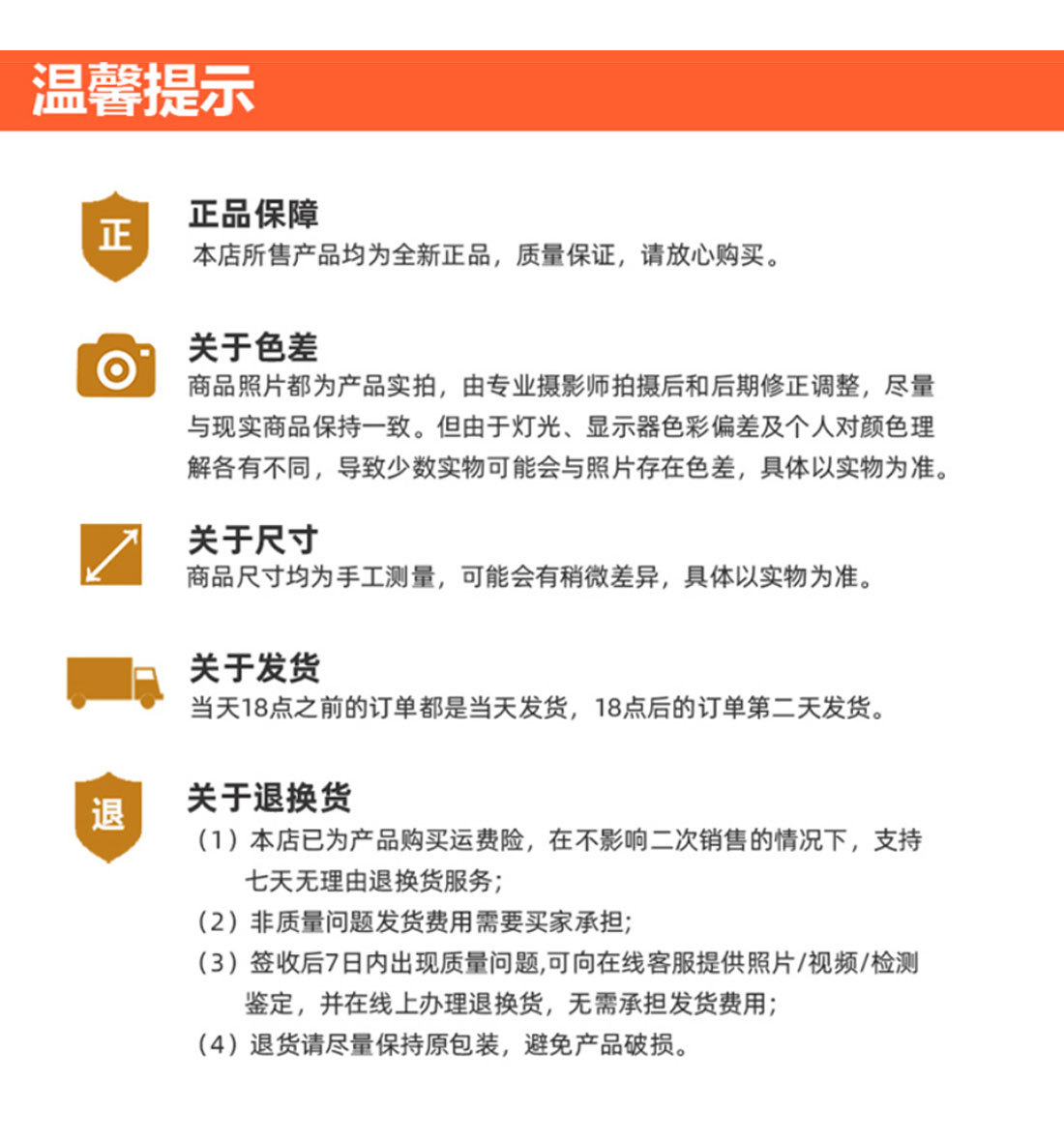 温馨提示

正

正品保障
本店所售产品均为全新正品，质量保证，请放心购买。

关于色差
商品照片都为产品实拍，由专业摄影师拍摄后和后期修正调整，尽量与现实商品保持一致。但由于灯光、显示器色彩偏差及个人对颜色理解各有不同，导致少数实物可能会与照片存在色差，具体以实物为准。

关于尺寸
商品尺寸均为手工测量，可能会有稍微差异，具体以实物为准。

关于发货
当天18点之前的订单都是当天发货，18点后的订单第二天发货。

退

关于退换货
（1）本店已为产品购买运费险，在不影响二次销售的情况下，支持七天无理由退换货服务；
（2）非质量问题发货费用需要买家承担；
（3）签收后7日内出现质量问题,可向在线客服提供照片/视频/检测鉴定，并在线上办理退换货，无需承担发货费用；
（4）退货请尽量保持原包装，避免产品破损。